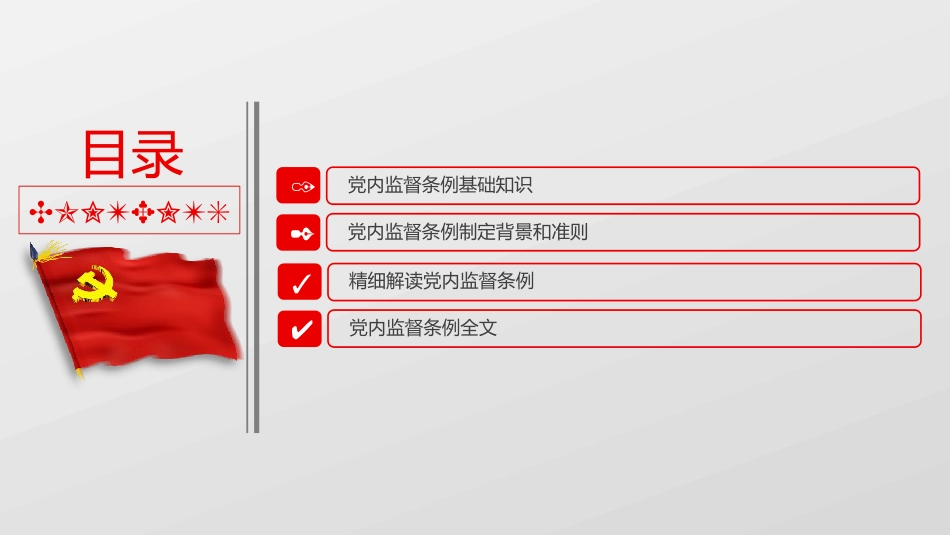 目录

党内监督条例基础知识

党内监督条例制定背景和准则

精细解读党内监督条例

党内监督条例全文